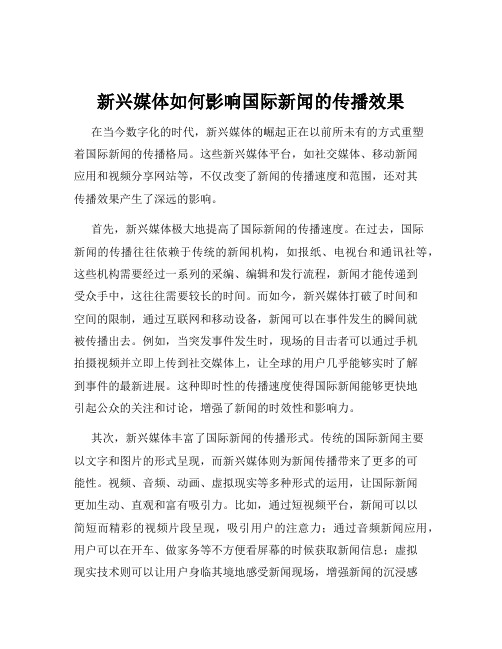 新兴媒体如何影响国际新闻的传播效果

在当今数字化的时代，新兴媒体的崛起正在以前所未有的方式重塑着国际新闻的传播格局。这些新兴媒体平台，如社交媒体、移动新闻应用和视频分享网站等，不仅改变了新闻的传播速度和范围，还对其传播效果产生了深远的影响。

首先，新兴媒体极大地提高了国际新闻的传播速度。在过去，国际新闻的传播往往依赖于传统的新闻机构，如报纸、电视台和通讯社等，这些机构需要经过一系列的采编、编辑和发行流程，新闻才能传递到受众手中，这往往需要较长的时间。而如今，新兴媒体打破了时间和空间的限制，通过互联网和移动设备，新闻可以在事件发生的瞬间就被传播出去。例如，当突发事件发生时，现场的目击者可以通过手机拍摄视频并立即上传到社交媒体上，让全球的用户几乎能够实时了解到事件的最新进展。这种即时性的传播速度使得国际新闻能够更快地引起公众的关注和讨论，增强了新闻的时效性和影响力。

其次，新兴媒体丰富了国际新闻的传播形式。传统的国际新闻主要以文字和图片的形式呈现，而新兴媒体则为新闻传播带来了更多的可能性。视频、音频、动画、虚拟现实等多种形式的运用，让国际新闻更加生动、直观和富有吸引力。比如，通过短视频平台，新闻可以以简短而精彩的视频片段呈现，吸引用户的注意力；通过音频新闻应用，用户可以在开车、做家务等不方便看屏幕的时候获取新闻信息；虚拟现实技术则可以让用户身临其境地感受新闻现场，增强新闻的沉浸感